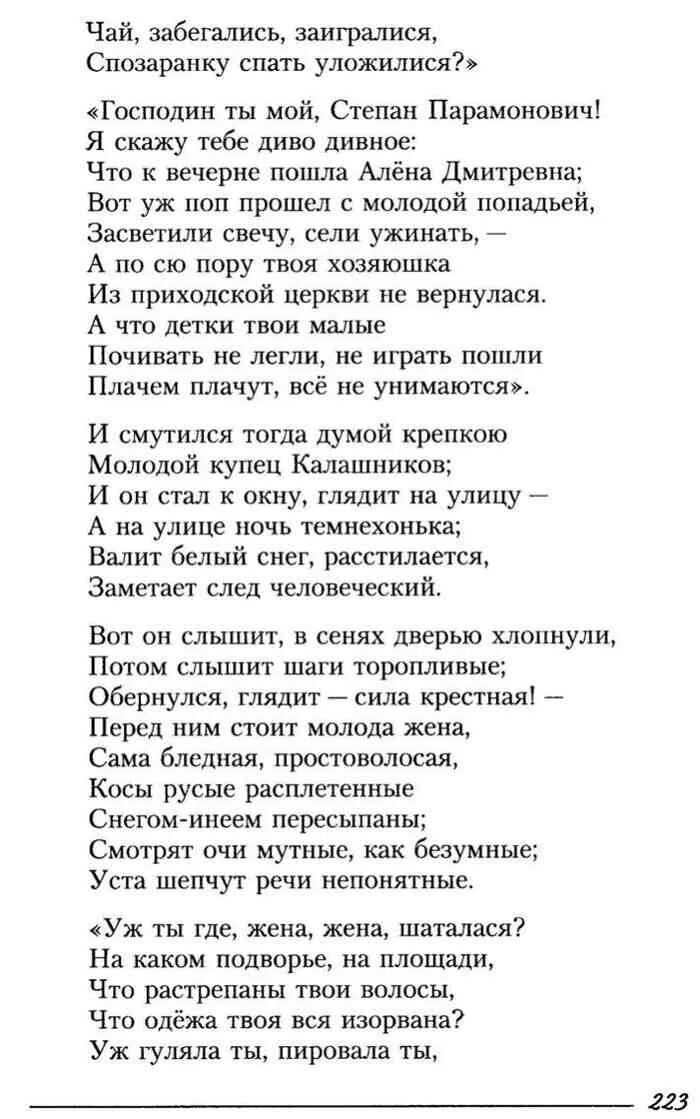 Чай, забегались, заигралися,
Спозаранку спать уложилися?»

«Господин ты мой, Степан Парамонович!
Я скажу тебе диво дивное:
Что к вечерне пошла Алёна Дмитревна;
Вот уж поп прошел с молодой попадьей,
Засветили свечу, сели ужинать, —
А по сю пору твоя хозяюшка
Из приходской церкви не вернулася.
А что детки твои малые
Почивать не легли, не играть пошли
Плачем плачут, всё не унимаются».

И смутился тогда думой крепкою
Молодой купец Калашников;
И он стал к окну, глядит на улицу —
А на улице ночь темнехонька;
Валит белый снег, расстилается,
Заметает след человеческий.

Вот он слышит, в сенях дверью хлопнули,
Потом слышит шаги торопливые;
Обернулся, глядит — сила крестная! —
Перед ним стоит молода жена,
Сама бледная, простоволосая,
Косы русые расплетенные
Снегом-инеем пересыпаны;
Смотрят очи мутные, как безумные;
Уста шепчут речи непонятные.

«Уж ты где, жена, жена, шаталася?
На каком подворье, на площади,
Что растрепаны твои волосы,
Что одёжа твоя вся изорвана?
Уж гуляла ты, пировала ты,

223